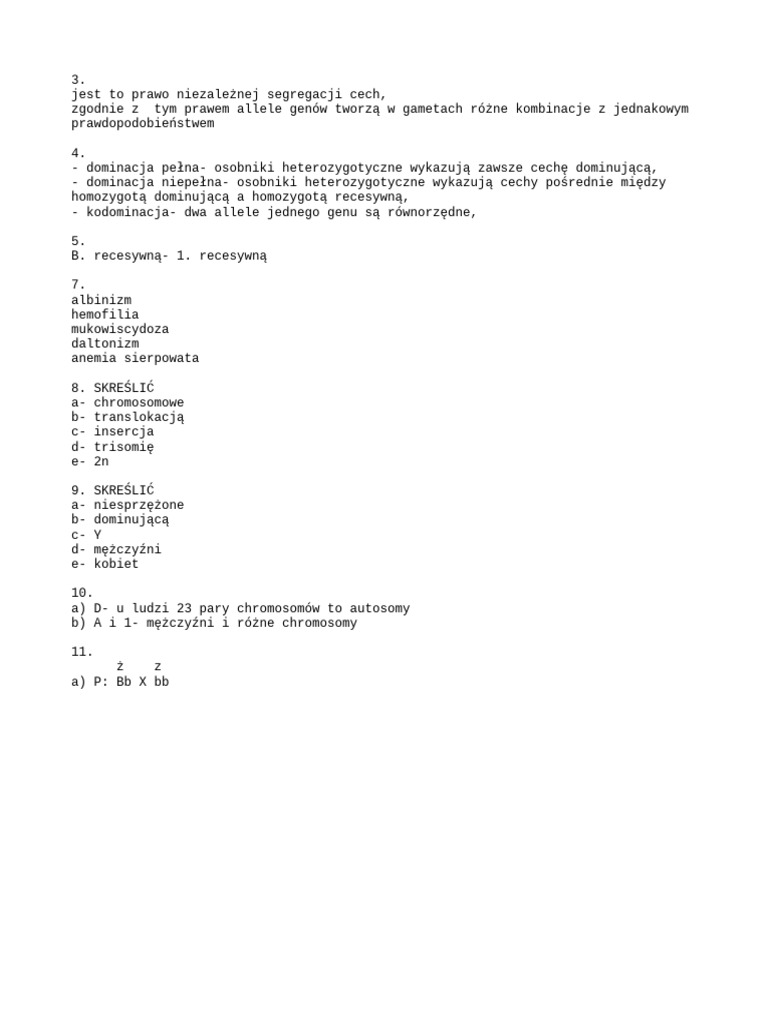 3.
jest to prawo niezależnej segregacji cech,
zgodnie z tym prawem allele genów tworzą w gametach różne kombinacje z jednakowym prawdopodobieństwem

4.
- dominacja pełna- osobniki heterozygotyczne wykazują zawsze cechę dominującą,
- dominacja niepełna- osobniki heterozygotyczne wykazują cechy pośrednie między homozygotą dominującą a homozygotą recesywną,
- kodominacja- dwa allele jednego genu są równorzędne,

5.
B. recesywną- 1. recesywną

7.
albinizm
hemofilia
mukowiscydoza
daltonizm
anemia sierpowata

8. SKREŚLIĆ
a- chromosomowe
b- translokacją
c- insercja
d- trisomię
e- 2n

9. SKREŚLIĆ
a- niesprzężone
b- dominującą
c- Y
d- mężczyźni
e- kobiet

10.
a) D- u ludzi 23 pary chromosomów to autosomy
b) A i 1- mężczyźni i różne chromosomy

11.
ż z
a) P: Bb X bb